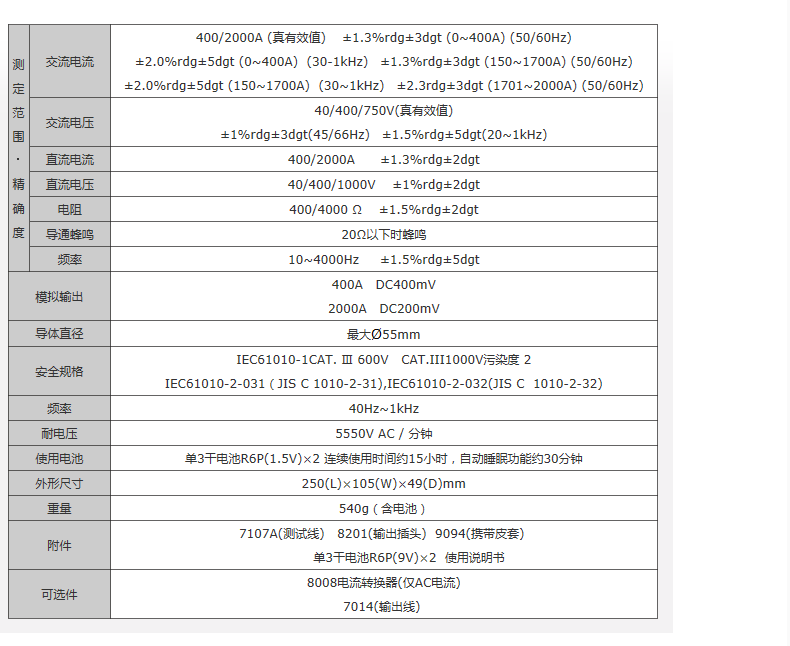 | 测定范围·精确度 | 交流电流 | 400/2000A (真有效值) ±1.3%rdg±3dgt (0~400A) (50/60Hz) ±2.0%rdg±5dgt (0~400A) (30-1kHz) ±1.3%rdg±3dgt (150~1700A) (50/60Hz) ±2.0%rdg±5dgt (150~1700A) (30~1kHz) ±2.3rdg±3dgt (1701~2000A) (50/60Hz) |
|---|---|---|
| | 交流电压 | 40/400/750V(真有效值) ±1%rdg±3dgt(45/66Hz) ±1.5%rdg±5dgt(20~1kHz) |
| | 直流电流 | 400/2000A ±1.3%rdg±2dgt |
| | 直流电压 | 40/400/1000V ±1%rdg±2dgt |
| | 电阻 | 400/4000 Ω ±1.5%rdg±2dgt |
| | 导通蜂鸣 | 20Ω以下时蜂鸣 |
| | 频率 | 10~4000Hz ±1.5%rdg±5dgt |
| 模拟输出 | | 400A DC400mV 2000A DC200mV |
| 导体直径 | | 最大Ø55mm |
| 安全规格 | | IEC61010-1CAT. Ⅲ 600V CAT.III1000V污染度 2 IEC61010-2-031 ( JIS C 1010-2-31),IEC61010-2-032(JIS C 1010-2-32) |
| 频率 | | 40Hz~1kHz |
| 耐电压 | | 5550V AC / 分钟 |
| 使用电池 | | 单3干电池R6P(1.5V)×2 连续使用时间约15小时，自动睡眠功能约30分钟 |
| 外形尺寸 | | 250(L)×105(W)×49(D)mm |
| 重量 | | 540g ( 含电池 ) |
| 附件 | | 7107A(测试线) 8201(输出插头) 9094(携带皮套) 单3干电池R6P(9V)×2 使用说明书 |
| 可选件 | | 8008电流转换器(仅AC电流) 7014(输出线) |